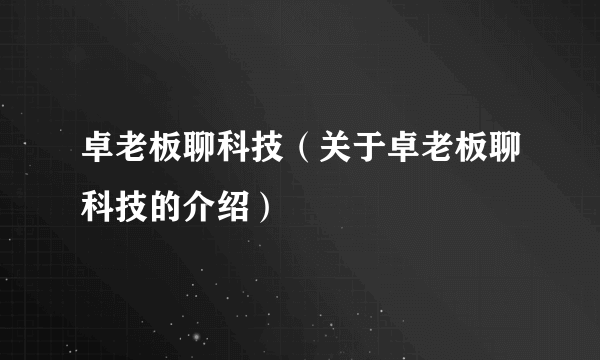 卓老板聊科技（关于卓老板聊科技的介绍）